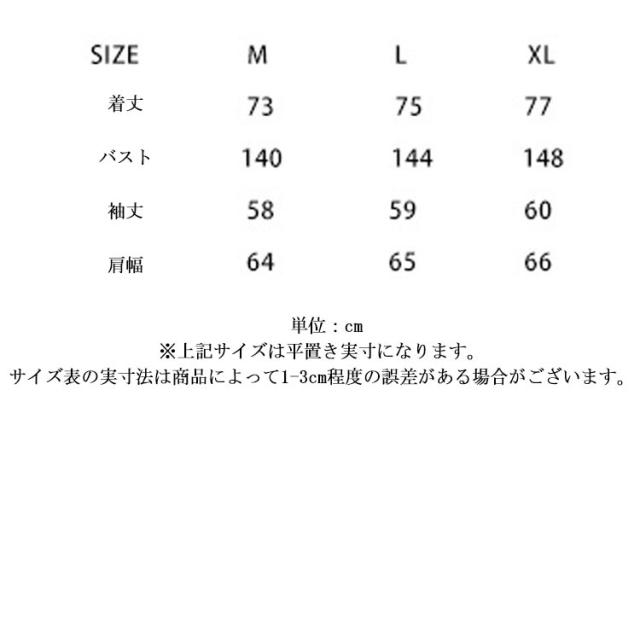 | SIZE | M | L | XL |
|---|---|---|---|
| 着丈 | 73 | 75 | 77 |
| バスト | 140 | 144 | 148 |
| 袖丈 | 58 | 59 | 60 |
| 肩幅 | 64 | 65 | 66 |

単位：cm
※上記サイズは平置き実寸になります。
サイズ表の実寸法は商品によって1-3cm程度の誤差がある場合がございます。